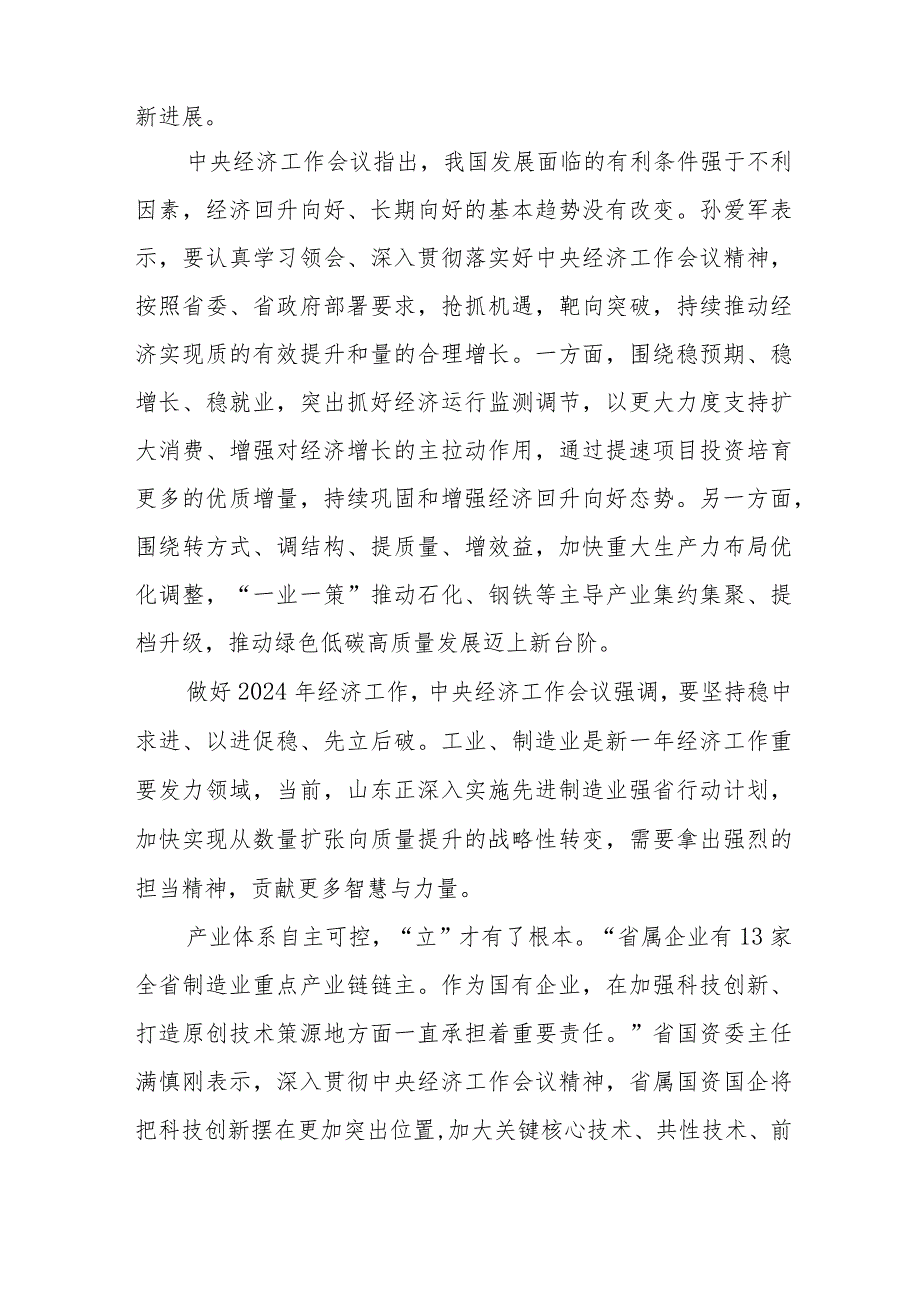 新进展。

中央经济工作会议指出，我国发展面临的有利条件强于不利因素，经济回升向好、长期向好的基本趋势没有改变。孙爱军表示，要认真学习领会、深入贯彻落实好中央经济工作会议精神，按照省委、省政府部署要求，抢抓机遇，靶向突破，持续推动经济实现质的有效提升和量的合理增长。一方面，围绕稳预期、稳增长、稳就业，突出抓好经济运行监测调节，以更大力度支持扩大消费、增强对经济增长的主拉动作用，通过提速项目投资培育更多的优质增量，持续巩固和增强经济回升向好态势。另一方面，围绕转方式、调结构、提质量、增效益，加快重大生产力布局优化调整，“一业一策”推动石化、钢铁等主导产业集约集聚、提档升级，推动绿色低碳高质量发展迈上新台阶。

做好2024年经济工作，中央经济工作会议强调，要坚持稳中求进、以进促稳、先立后破。工业、制造业是新一年经济工作重要发力领域，当前，山东正深入实施先进制造业强省行动计划，加快实现从数量扩张向质量提升的战略性转变，需要拿出强烈的担当精神，贡献更多智慧与力量。

产业体系自主可控，“立”才有了根本。“省属企业有13家全省制造业重点产业链链主。作为国有企业，在加强科技创新、打造原创技术策源地方面一直承担着重要责任。”省国资委主任满慎刚表示，深入贯彻中央经济工作会议精神，省属国资国企将把科技创新摆在更加突出位置，加大关键核心技术、共性技术、前